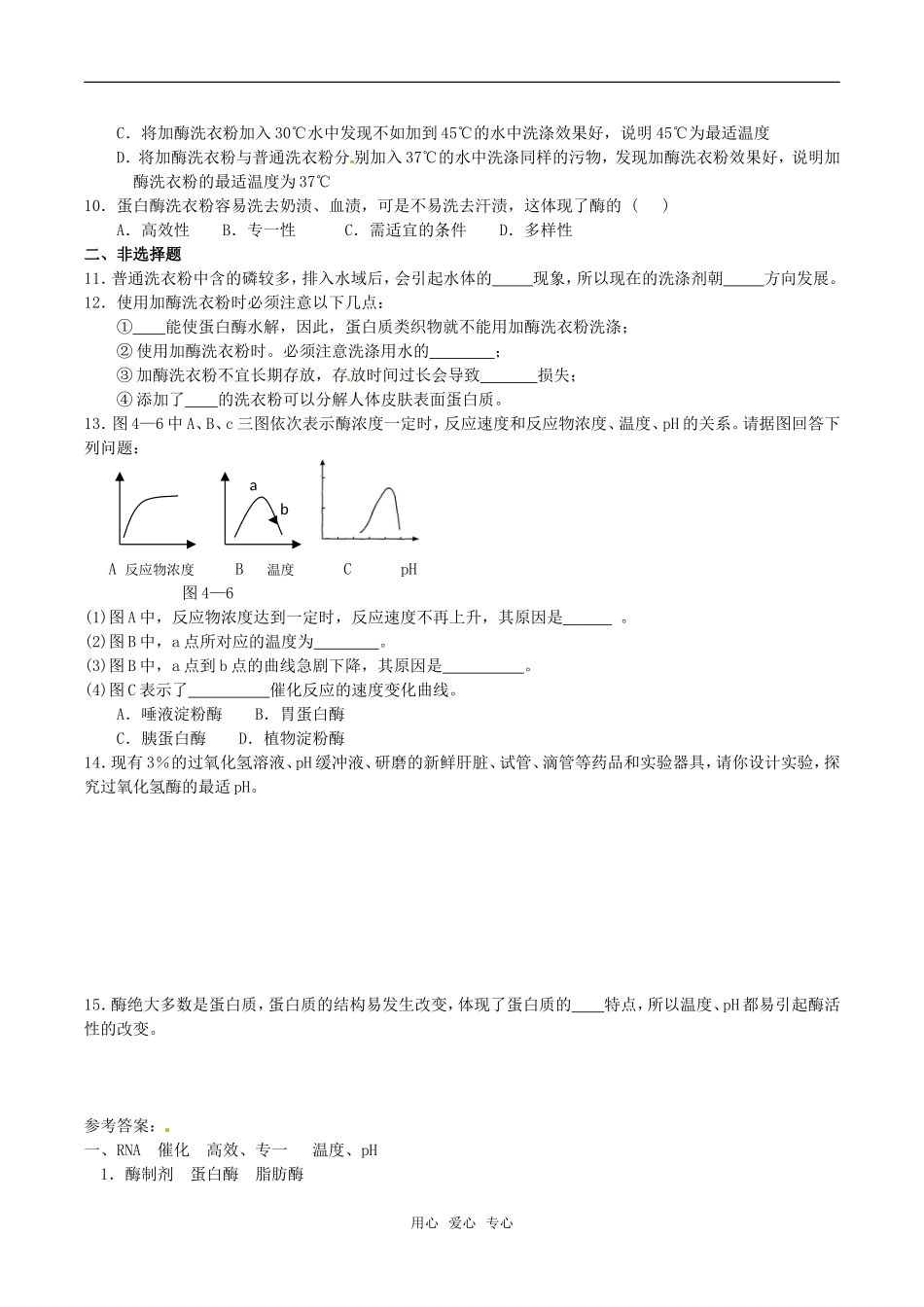 C.将加酶洗衣粉加入30℃水中发现不如加到45℃的水中洗涤效果好，说明45℃为最适温度

D.将加酶洗衣粉与普通洗衣粉分别加入37℃的水中洗涤同样的污物，发现加酶洗衣粉效果好，说明加酶洗衣粉的最适温度为37℃

10.蛋白酶洗衣粉容易洗去奶渍、血渍，可是不易洗去汗渍，这体现了酶的（ ）

A.高效性 B.专一性 C.需适宜的条件 D.多样性

二、非选择题

11.普通洗衣粉中含的磷较多，排入水域后，会引起水体的____现象，所以现在的洗涤剂朝____方向发展。

12.使用加酶洗衣粉时必须注意以下几点：

①____能使蛋白酶水解，因此，蛋白质类织物就不能用加酶洗衣粉洗涤；

②使用加酶洗衣粉时。必须注意洗涤用水的____；

③加酶洗衣粉不宜长期存放，存放时间过长会导致____损失；

④添加了____的洗衣粉可以分解人体皮肤表面蛋白质。

13.图4—6中A、B、c三图依次表示酶浓度一定时，反应速度和反应物浓度、温度、pH的关系。请据图回答下列问题：

a
b
A 反应物浓度 B 温度 C pH
图4—6

(1)图A中，反应物浓度达到一定时，反应速度不再上升，其原因是____。

(2)图B中，a点所对应的温度为____。

(3)图B中，a点到b点的曲线急剧下降，其原因是____。

(4)图C表示了____催化反应的速度变化曲线。

A.唾液淀粉酶 B.胃蛋白酶

C.胰蛋白酶 D.植物淀粉酶

14.现有3%的过氧化氢溶液、pH缓冲液、研磨的新鲜肝脏、试管、滴管等药品和实验器具，请你设计实验，探究过氧化氢酶的最适pH。

15.酶绝大多数是蛋白质，蛋白质的结构易发生改变，体现了蛋白质的____特点，所以温度、pH都易引起酶活性的改变。

参考答案：

一、RNA 催化 高效、专一 温度、pH

1.酶制剂 蛋白酶 脂肪酶

用心 爱心 专心